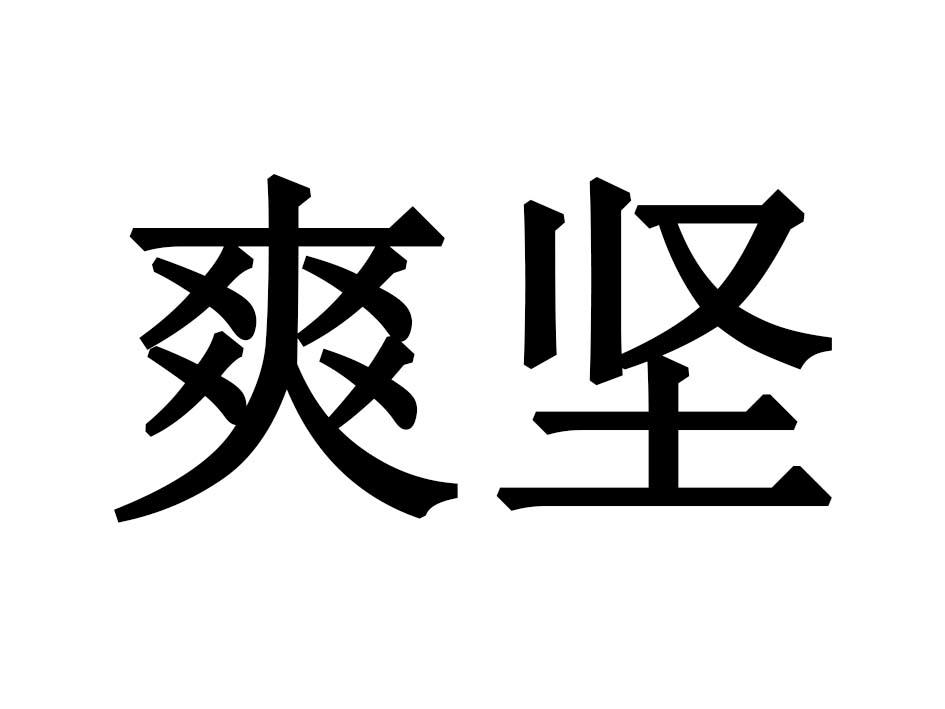 爽坚